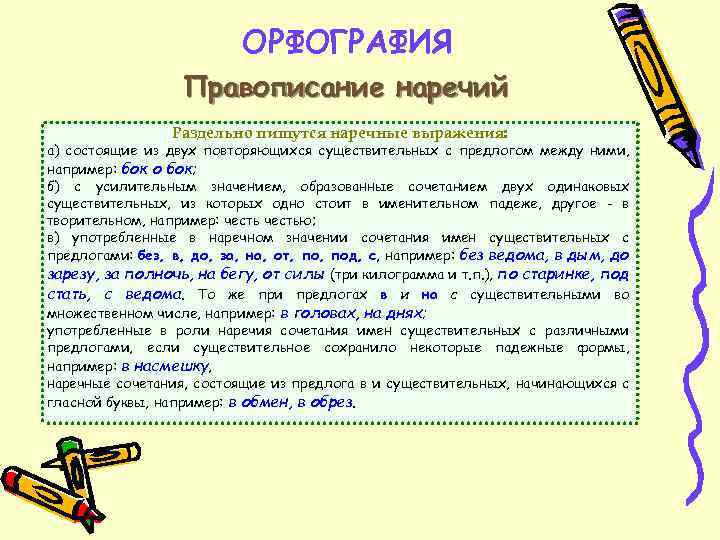 ОРФОГРАФИЯ

Правописание наречий

Раздельно пишутся наречные выражения:
а) состоящие из двух повторяющихся существительных с предлогом между ними, например: бок о бок;
б) с усилительным значением, образованные сочетанием двух одинаковых существительных, из которых одно стоит в именительном падеже, другое - в творительном, например: честь честью;
в) употребленные в наречном значении сочетания имен существительных с предлогами: без, в, до, за, на, от, по, под, с, например: без ведома, в дым, до зарезу, за полночь, на бегу, от силы (три килограмма и т.п.), по старинке, под стать, с ведома. То же при предлогах в и на с существительными во множественном числе, например: в головах, на днях;
употребленные в роли наречия сочетания имен существительных с различными предлогами, если существительное сохранило некоторые падежные формы, например: в насмешку,
наречные сочетания, состоящие из предлога в и существительных, начинающихся с гласной буквы, например: в обмен, в обрез.